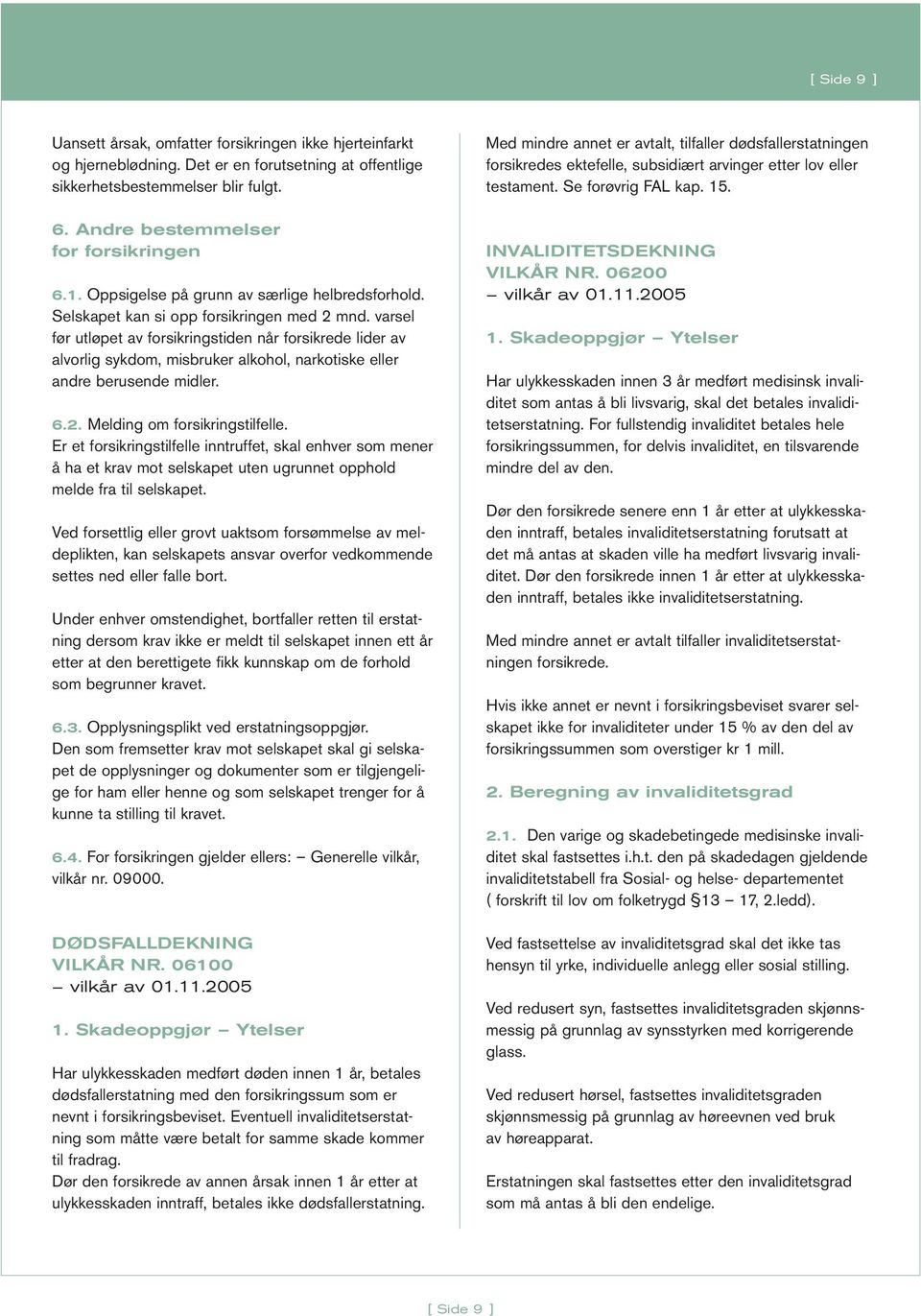 [ Side 9 ]

Uansett årsak, omfatter forsikringen ikke hjerteinfarkt og hjerneblødning. Det er en forutsetning at offentlige sikkerhetsbestemmelser blir fulgt.

6. Andre bestemmelser for forsikringen

6.1. Oppsigelse på grunn av særlige helbredsforhold. Selskapet kan si opp forsikringen med 2 mnd. varsel før utløpet av forsikringstiden når forsikrede lider av alvorlig sykdom, misbruker alkohol, narkotiske eller andre berusende midler.

6.2. Melding om forsikringstilfelle. Er et forsikringstilfelle inntruffet, skal enhver som mener å ha et krav mot selskapet uten ugrunnet opphold melde fra til selskapet.

Ved forsettlig eller grovt uaktsom forsømmelse av meldeplikten, kan selskapets ansvar overfor vedkommende settes ned eller falle bort.

Under enhver omstendighet, bortfaller retten til erstatning dersom krav ikke er meldt til selskapet innen ett år etter at den berettigete fikk kunnskap om de forhold som begrunner kravet.

6.3. Opplysningsplikt ved erstatningsoppgjør. Den som fremsetter krav mot selskapet skal gi selskapet de opplysninger og dokumenter som er tilgjengelige for ham eller henne og som selskapet trenger for å kunne ta stilling til kravet.

6.4. For forsikringen gjelder ellers: – Generelle vilkår, vilkår nr. 09000.

DØDSFALLDEKNING
VILKÅR NR. 06100
– vilkår av 01.11.2005

1. Skadeoppgjør – Ytelser

Har ulykkesskaden medført døden innen 1 år, betales dødsfallerstatning med den forsikringssum som er nevnt i forsikringsbeviset. Eventuell invaliditetserstatning som måtte være betalt for samme skade kommer til fradrag.
Dør den forsikrede av annen årsak innen 1 år etter at ulykkesskaden inntraff, betales ikke dødsfallerstatning.

Med mindre annet er avtalt, tilfaller dødsfallerstatningen forsikredes ektefelle, subsidiært arvinger etter lov eller testament. Se forøvrig FAL kap. 15.

INVALIDITETSDEKNING
VILKÅR NR. 06200
– vilkår av 01.11.2005

1. Skadeoppgjør – Ytelser

Har ulykkesskaden innen 3 år medført medisinsk invaliditet som antas å bli livsvarig, skal det betales invaliditetserstatning. For fullstendig invaliditet betales hele forsikringssummen, for delvis invaliditet, en tilsvarende mindre del av den.

Dør den forsikrede senere enn 1 år etter at ulykkesskaden inntraff, betales invaliditetserstatning forutsatt at det må antas at skaden ville ha medført livsvarig invaliditet. Dør den forsikrede innen 1 år etter at ulykkesskaden inntraff, betales ikke invaliditetserstatning.

Med mindre annet er avtalt tilfaller invaliditetserstatningen forsikrede.

Hvis ikke annet er nevnt i forsikringsbeviset svarer selskapet ikke for invaliditeter under 15 % av den del av forsikringssummen som overstiger kr 1 mill.

2. Beregning av invaliditetsgrad

2.1. Den varige og skadebetingede medisinske invaliditet skal fastsettes i.h.t. den på skadedagen gjeldende invaliditetstabell fra Sosial- og helse- departementet ( forskrift til lov om folketrygd §13 – 17, 2.ledd).

Ved fastsettelse av invaliditetsgrad skal det ikke tas hensyn til yrke, individuelle anlegg eller sosial stilling.

Ved redusert syn, fastsettes invaliditetsgraden skjønnsmessig på grunnlag av synsstyrken med korrigerende glass.

Ved redusert hørsel, fastsettes invaliditetsgraden skjønnsmessig på grunnlag av høreevnen ved bruk av høreapparat.

Erstatningen skal fastsettes etter den invaliditetsgrad som må antas å bli den endelige.

[ Side 9 ]